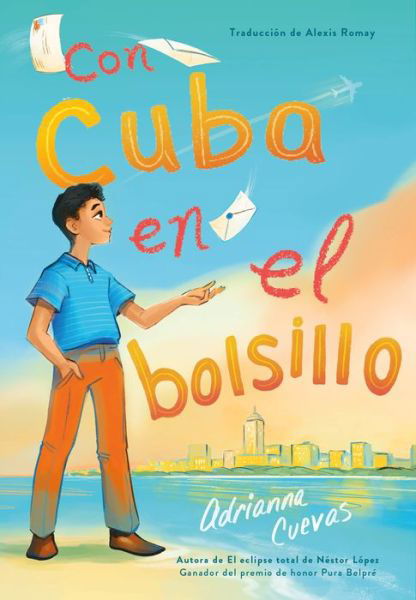 Traducción de Alexis Romay

Con Cuba en el bolsillo

Adrianna Cuevas

Autora de El eclipse total de Néstor López
Ganador del premio de honor Pura Belpré